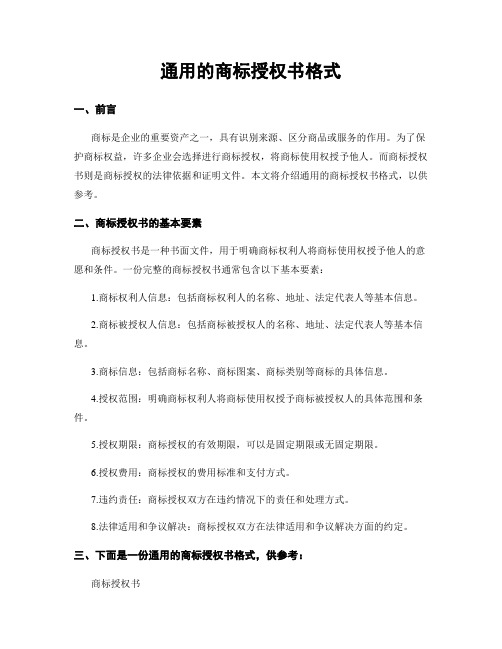 通用的商标授权书格式

一、前言

商标是企业的重要资产之一，具有识别来源、区分商品或服务的作用。为了保护商标权益，许多企业会选择进行商标授权，将商标使用权授予他人。而商标授权书则是商标授权的法律依据和证明文件。本文将介绍通用的商标授权书格式，以供参考。

二、商标授权书的基本要素

商标授权书是一种书面文件，用于明确商标权利人将商标使用权授予他人的意愿和条件。一份完整的商标授权书通常包含以下基本要素：

1.商标权利人信息：包括商标权利人的名称、地址、法定代表人等基本信息。

2.商标被授权人信息：包括商标被授权人的名称、地址、法定代表人等基本信息。

3.商标信息：包括商标名称、商标图案、商标类别等商标的具体信息。

4.授权范围：明确商标权利人将商标使用权授予商标被授权人的具体范围和条件。

5.授权期限：商标授权的有效期限，可以是固定期限或无固定期限。

6.授权费用：商标授权的费用标准和支付方式。

7.违约责任：商标授权双方在违约情况下的责任和处理方式。

8.法律适用和争议解决：商标授权双方在法律适用和争议解决方面的约定。

三、下面是一份通用的商标授权书格式，供参考：

商标授权书